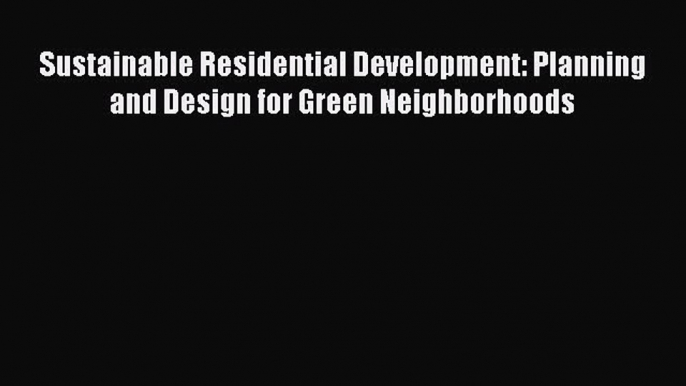 Sustainable Residential Development: Planning and Design for Green Neighborhoods